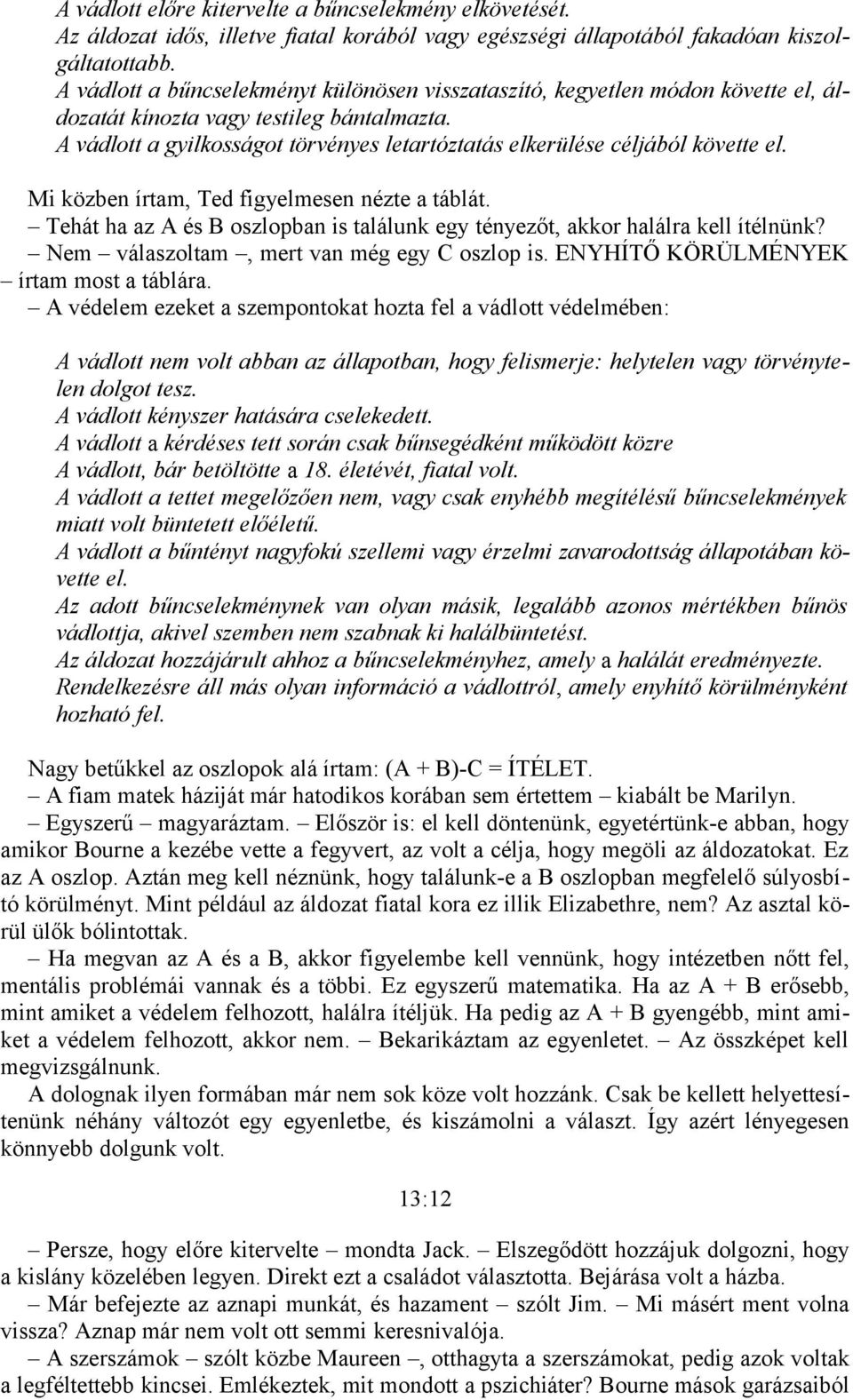 A vádlott előre kitervelte a bűncselekmény elkövetését.
Az áldozat idős, illetve fiatal korából vagy egészségi állapotából fakadóan kiszolgáltatottabb.
A vádlott a bűncselekményt különösen visszataszító, kegyetlen módon követte el, áldozatát kínozta vagy testileg bántalmazta.
A vádlott a gyilkosságot törvényes letartóztatás elkerülése céljából követte el.

Mi közben írtam, Ted figyelmesen nézte a táblát.
– Tehát ha az A és B oszlopban is találunk egy tényezőt, akkor halálra kell ítélnünk?
– Nem – válaszoltam –, mert van még egy C oszlop is. ENYHÍTŐ KÖRÜLMÉNYEK – írtam most a táblára.
– A védelem ezeket a szempontokat hozta fel a vádlott védelmében:

A vádlott nem volt abban az állapotban, hogy felismerje: helytelen vagy törvénytelen dolgot tesz.
A vádlott kényszer hatására cselekedett.
A vádlott a kérdéses tett során csak bűnsegédként működött közre
A vádlott, bár betöltötte a 18. életévét, fiatal volt.
A vádlott a tettet megelőzően nem, vagy csak enyhébb megítélésű bűncselekmények miatt volt büntetett előéletű.
A vádlott a bűntényt nagyfokú szellemi vagy érzelmi zavarodottság állapotában követte el.
Az adott bűncselekménynek van olyan másik, legalább azonos mértékben bűnös vádlottja, akivel szemben nem szabnak ki halálbüntetést.
Az áldozat hozzájárult ahhoz a bűncselekményhez, amely a halálát eredményezte.
Rendelkezésre áll más olyan információ a vádlottról, amely enyhítő körülményként hozható fel.

Nagy betűkkel az oszlopok alá írtam: (A + B)-C = ÍTÉLET.
– A fiam matek háziját már hatodikos korában sem értettem – kiabált be Marilyn.
– Egyszerű – magyaráztam. – Először is: el kell döntenünk, egyetértünk-e abban, hogy amikor Bourne a kezébe vette a fegyvert, az volt a célja, hogy megöli az áldozatokat. Ez az A oszlop. Aztán meg kell néznünk, hogy találunk-e a B oszlopban megfelelő súlyosbító körülményt. Mint például az áldozat fiatal kora ez illik Elizabethre, nem? Az asztal körül ülők bólintottak.
– Ha megvan az A és a B, akkor figyelembe kell vennünk, hogy intézetben nőtt fel, mentális problémái vannak és a többi. Ez egyszerű matematika. Ha az A + B erősebb, mint amiket a védelem felhozott, halálra ítéljük. Ha pedig az A + B gyengébb, mint amiket a védelem felhozott, akkor nem. – Bekarikáztam az egyenletet. – Az összképet kell megvizsgálnunk.
A dolognak ilyen formában már nem sok köze volt hozzánk. Csak be kellett helyettesítenünk néhány változót egy egyenletbe, és kiszámolni a választ. Így azért lényegesen könnyebb dolgunk volt.

13:12

– Persze, hogy előre kitervelte – mondta Jack. – Elszegődött hozzájuk dolgozni, hogy a kislány közelében legyen. Direkt ezt a családot választotta. Bejárása volt a házba.
– Már befejezte az aznapi munkát, és hazament – szólt Jim. – Mi másért ment volna vissza? Aznap már nem volt ott semmi keresnivalója.
– A szerszámok – szólt közbe Maureen –, otthagyta a szerszámokat, pedig azok voltak a legféltettebb kincsei. Emlékeztek, mit mondott a pszichiáter? Bourne mások garázsaiból